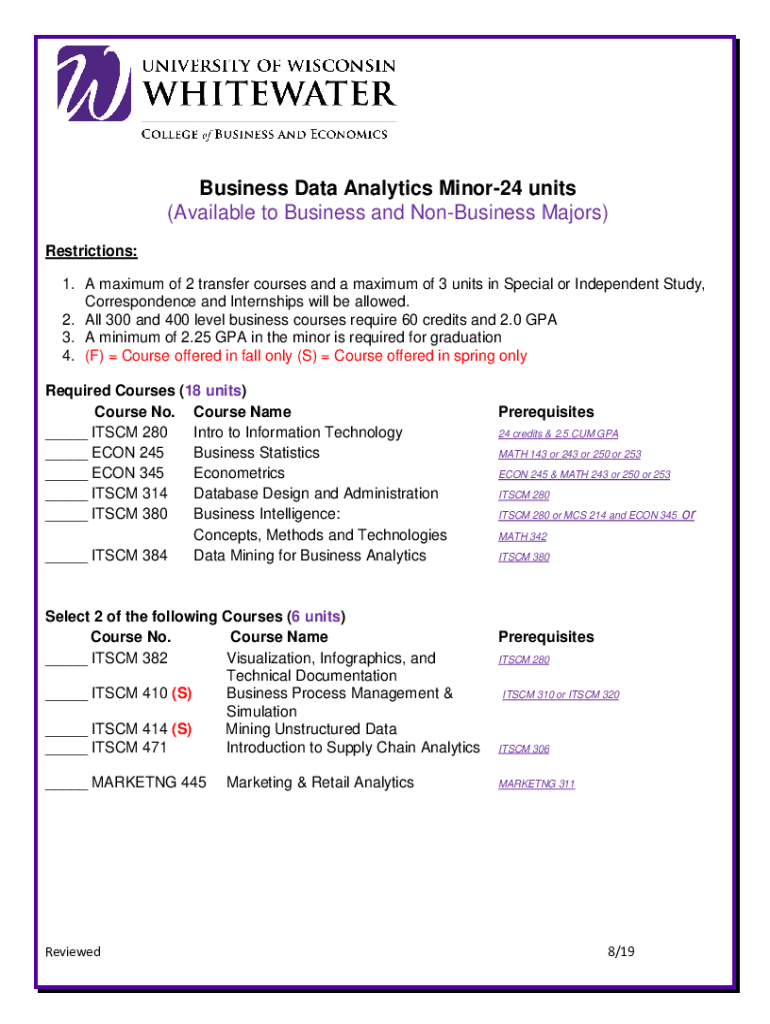 UNIVERSITY OF WISCONSIN
WHITEWATER
COLLEGE of BUSINESS AND ECONOMICS

Business Data Analytics Minor-24 units
(Available to Business and Non-Business Majors)

Restrictions:

1. A maximum of 2 transfer courses and a maximum of 3 units in Special or Independent Study, Correspondence and Internships will be allowed.
2. All 300 and 400 level business courses require 60 credits and 2.0 GPA
3. A minimum of 2.25 GPA in the minor is required for graduation
4. (F) = Course offered in fall only (S) = Course offered in spring only

Required Courses (18 units)

| Course No. | Course Name | Prerequisites |
|---|---|---|
| _____ ITSCM 280 | Intro to Information Technology | 24 credits & 2.5 CUM GPA |
| _____ ECON 245 | Business Statistics | MATH 143 or 243 or 250 or 253 |
| _____ ECON 345 | Econometrics | ECON 245 & MATH 243 or 250 or 253 |
| _____ ITSCM 314 | Database Design and Administration | ITSCM 280 |
| _____ ITSCM 380 | Business Intelligence: Concepts, Methods and Technologies | ITSCM 280 or MCS 214 and ECON 345 or MATH 342 |
| _____ ITSCM 384 | Data Mining for Business Analytics | ITSCM 380 |

Select 2 of the following Courses (6 units)

| Course No. | Course Name | Prerequisites |
|---|---|---|
| _____ ITSCM 382 | Visualization, Infographics, and Technical Documentation | ITSCM 280 |
| _____ ITSCM 410 (S) | Business Process Management & Simulation | ITSCM 310 or ITSCM 320 |
| _____ ITSCM 414 (S) | Mining Unstructured Data | |
| _____ ITSCM 471 | Introduction to Supply Chain Analytics | ITSCM 306 |
| _____ MARKETNG 445 | Marketing & Retail Analytics | MARKETNG 311 |

Reviewed 8/19